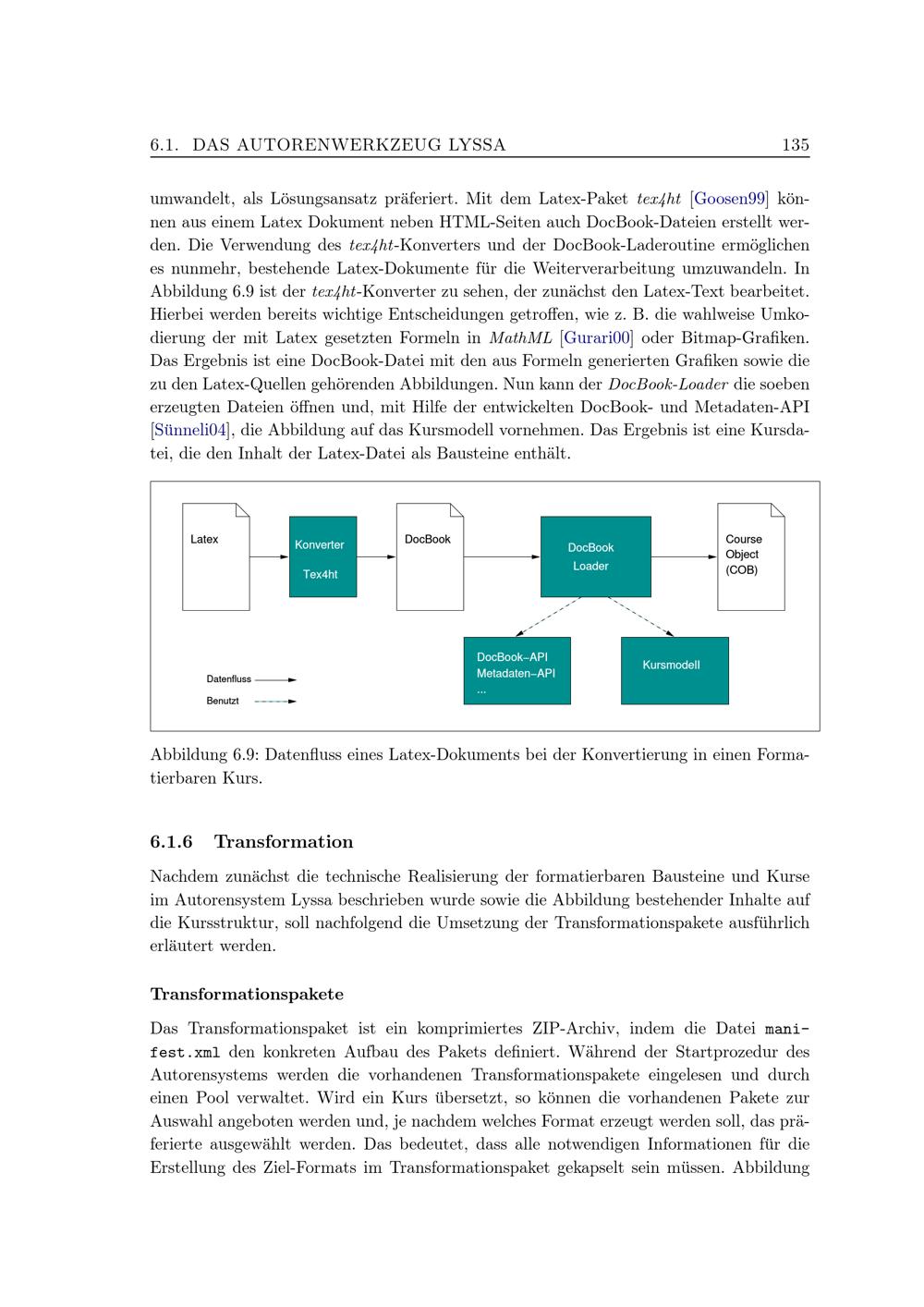 6.1. DAS AUTORENWERKZEUG LYSSA 135

umwandelt, als Lösungsansatz präferiert. Mit dem Latex-Paket tex4ht [Goosen99] können aus einem Latex Dokument neben HTML-Seiten auch DocBook-Dateien erstellt werden. Die Verwendung des tex4ht-Konverters und der DocBook-Laderoutine ermöglichen es nunmehr, bestehende Latex-Dokumente für die Weiterverarbeitung umzuwandeln. In Abbildung 6.9 ist der tex4ht-Konverter zu sehen, der zunächst den Latex-Text bearbeitet. Hierbei werden bereits wichtige Entscheidungen getroffen, wie z. B. die wahlweise Umkodierung der mit Latex gesetzten Formeln in MathML [Gurari00] oder Bitmap-Grafiken. Das Ergebnis ist eine DocBook-Datei mit den aus Formeln generierten Grafiken sowie die zu den Latex-Quellen gehörenden Abbildungen. Nun kann der DocBook-Loader die soeben erzeugten Dateien öffnen und, mit Hilfe der entwickelten DocBook- und Metadaten-API [Sünneli04], die Abbildung auf das Kursmodell vornehmen. Das Ergebnis ist eine Kursdatei, die den Inhalt der Latex-Datei als Bausteine enthält.

Latex

Konverter
Tex4ht

DocBook

DocBook
Loader

Course
Object
(COB)

DocBook–API
Metadaten–API
...

Kursmodell

Datenfluss

Benutzt

Abbildung 6.9: Datenfluss eines Latex-Dokuments bei der Konvertierung in einen Formatierbaren Kurs.

6.1.6 Transformation

Nachdem zunächst die technische Realisierung der formatierbaren Bausteine und Kurse im Autorensystem Lyssa beschrieben wurde sowie die Abbildung bestehender Inhalte auf die Kursstruktur, soll nachfolgend die Umsetzung der Transformationspakete ausführlich erläutert werden.

Transformationspakete

Das Transformationspaket ist ein komprimiertes ZIP-Archiv, indem die Datei manifest.xml den konkreten Aufbau des Pakets definiert. Während der Startprozedur des Autorensystems werden die vorhandenen Transformationspakete eingelesen und durch einen Pool verwaltet. Wird ein Kurs übersetzt, so können die vorhandenen Pakete zur Auswahl angeboten werden und, je nachdem welches Format erzeugt werden soll, das präferierte ausgewählt werden. Das bedeutet, dass alle notwendigen Informationen für die Erstellung des Ziel-Formats im Transformationspaket gekapselt sein müssen. Abbildung